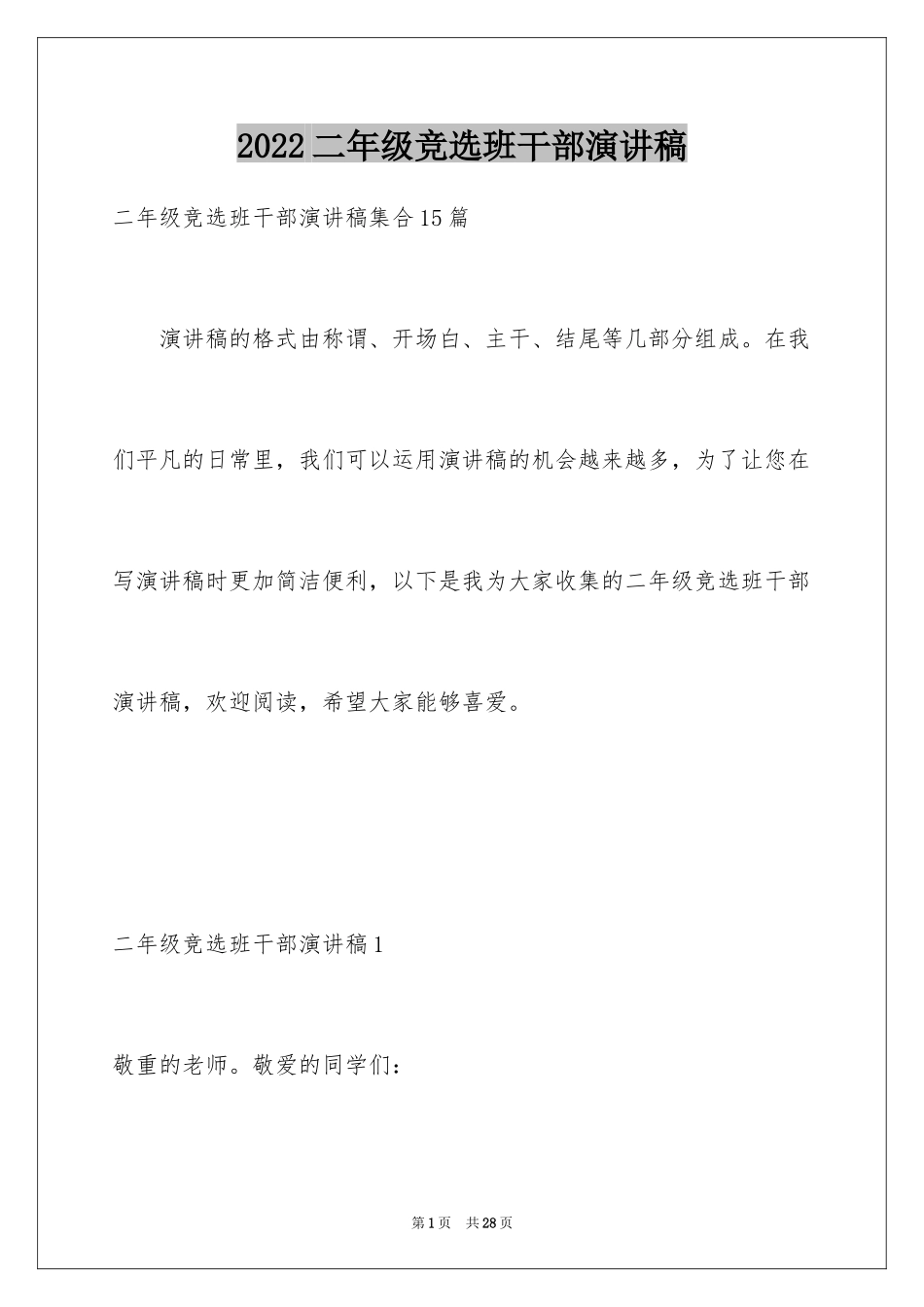 2022 二年级竞选班干部演讲稿

二年级竞选班干部演讲稿集合 15 篇

演讲稿的格式由称谓、开场白、主干、结尾等几部分组成。在我们平凡的日常里，我们可以运用演讲稿的机会越来越多，为了让您在写演讲稿时更加简洁便利，以下是我为大家收集的二年级竞选班干部演讲稿，欢迎阅读，希望大家能够喜爱。

二年级竞选班干部演讲稿 1

敬重的老师。敬爱的同学们：

第 1 页　共 28 页